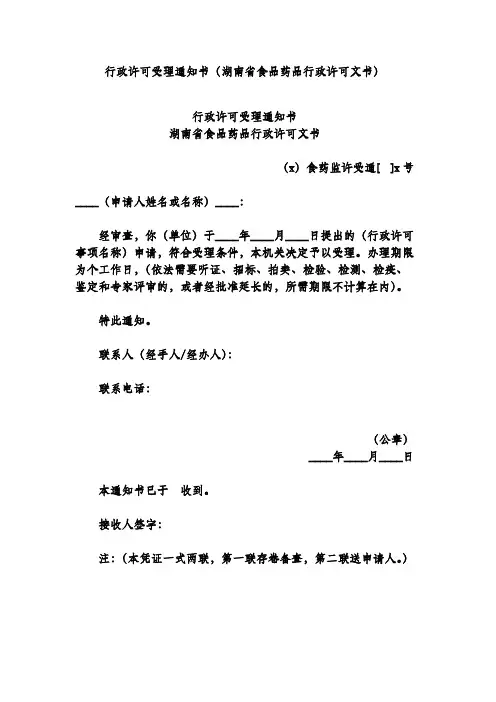 行政许可受理通知书（湖南省食品药品行政许可文书）

行政许可受理通知书
湖南省食品药品行政许可文书

（x）食药监许受通[ ]x号

____（申请人姓名或名称）____：

经审查，你（单位）于____年____月____日提出的（行政许可事项名称）申请，符合受理条件，本机关决定予以受理。办理期限为个工作日，(依法需要听证、招标、拍卖、检验、检测、检疫、鉴定和专家评审的，或者经批准延长的，所需期限不计算在内)。

特此通知。

联系人（经手人/经办人）：

联系电话：

（公章）
____年____月____日

本通知书已于 收到。

接收人签字：

注：(本凭证一式两联，第一联存卷备查，第二联送申请人。)